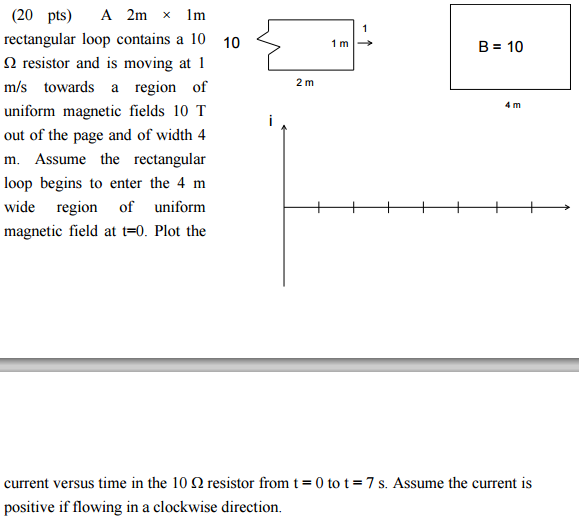 (20 pts) A 2m × 1m rectangular loop contains a 10 Ω resistor and is moving at 1 m/s towards a region of uniform magnetic fields 10 T out of the page and of width 4 m. Assume the rectangular loop begins to enter the 4 m wide region of uniform magnetic field at t=0. Plot the

10

1 m

1

2 m

B = 10

4 m

i

current versus time in the 10 Ω resistor from t = 0 to t = 7 s. Assume the current is positive if flowing in a clockwise direction.